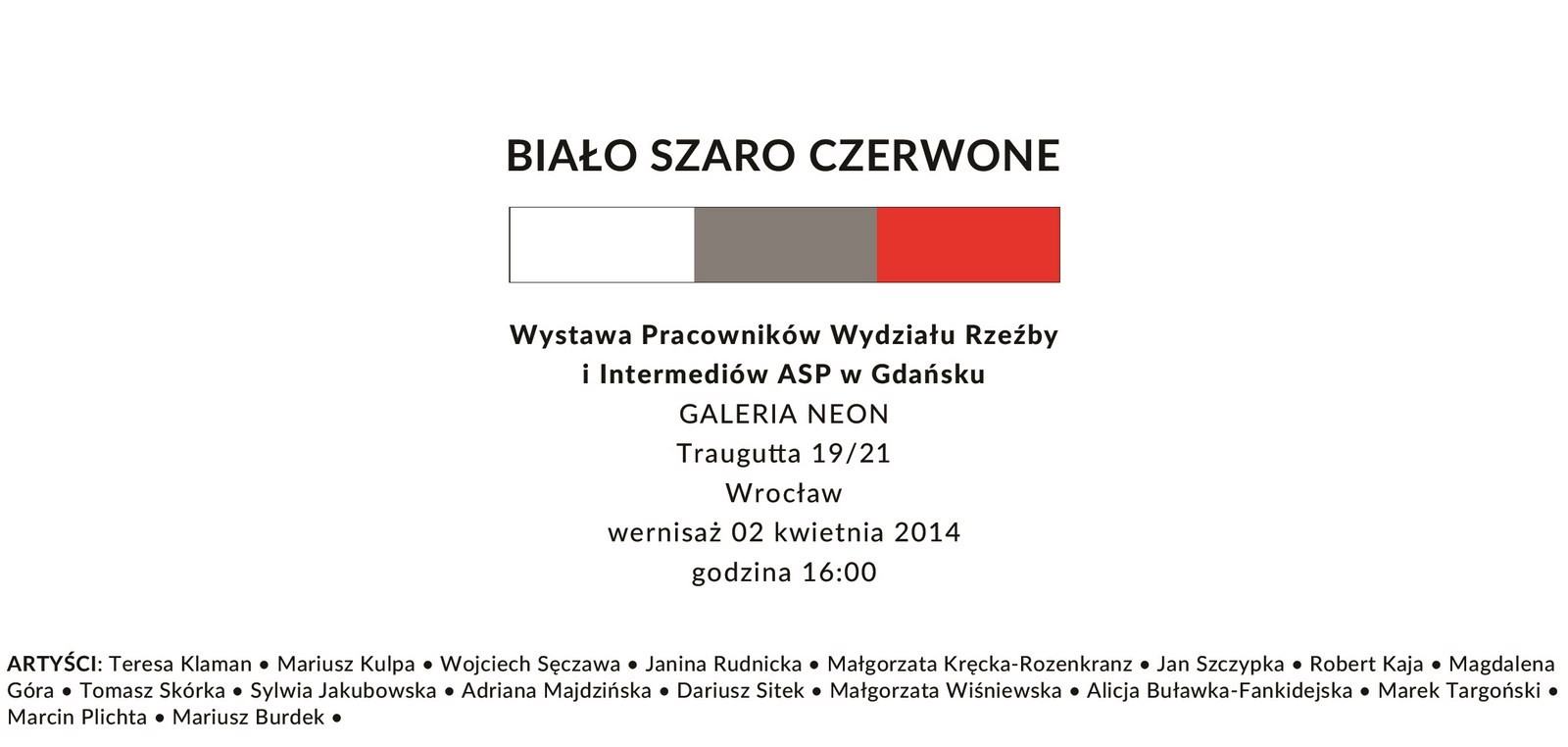 BIAŁO SZARO CZERWONE

Wystawa Pracowników Wydziału Rzeźby i Intermediów ASP w Gdańsku
GALERIA NEON
Traugutta 19/21
Wrocław
wernisaż 02 kwietnia 2014
godzina 16:00

ARTYŚCI: Teresa Klaman • Mariusz Kulpa • Wojciech Sęczawa • Janina Rudnicka • Małgorzata Kręcka-Rozenkranz • Jan Szczypka • Robert Kaja • Magdalena Góra • Tomasz Skórka • Sylwia Jakubowska • Adriana Majdzińska • Dariusz Sitek • Małgorzata Wiśniewska • Alicja Buławka-Fankidejska • Marek Targoński • Marcin Plichta • Mariusz Burdek •